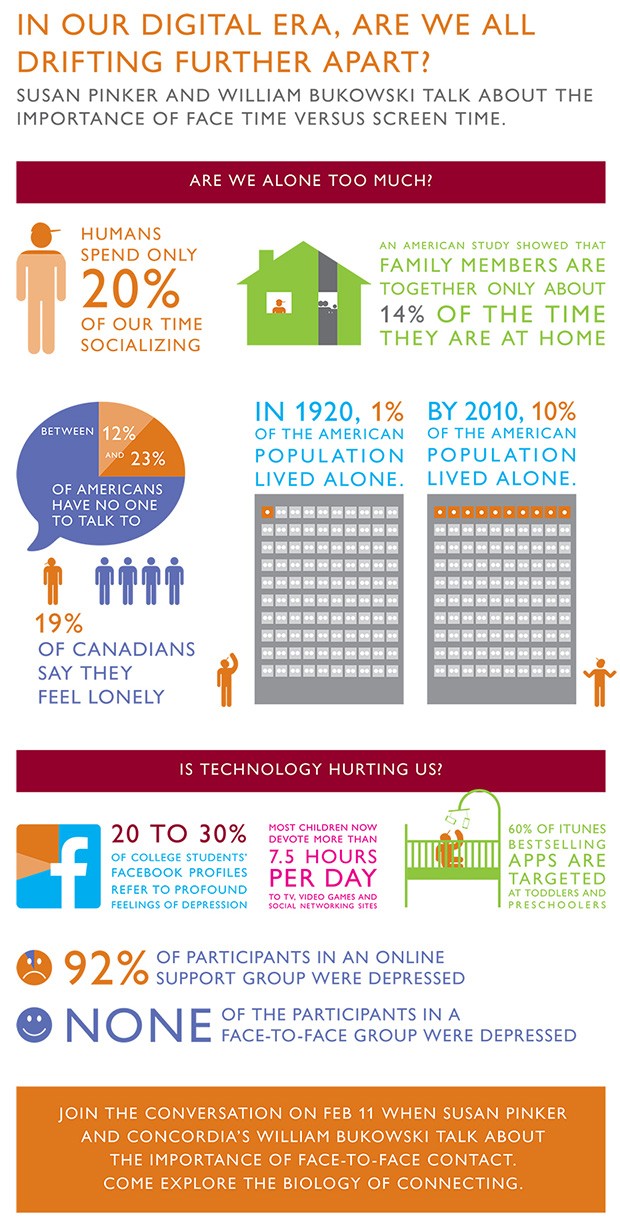 IN OUR DIGITAL ERA, ARE WE ALL DRIFTING FURTHER APART?

SUSAN PINKER AND WILLIAM BUKOWSKI TALK ABOUT THE IMPORTANCE OF FACE TIME VERSUS SCREEN TIME.

ARE WE ALONE TOO MUCH?

HUMANS SPEND ONLY 20% OF OUR TIME SOCIALIZING

AN AMERICAN STUDY SHOWED THAT FAMILY MEMBERS ARE TOGETHER ONLY ABOUT 14% OF THE TIME THEY ARE AT HOME

BETWEEN 12% AND 23% OF AMERICANS HAVE NO ONE TO TALK TO

19% OF CANADIANS SAY THEY FEEL LONELY

IN 1920, 1% OF THE AMERICAN POPULATION LIVED ALONE.

BY 2010, 10% OF THE AMERICAN POPULATION LIVED ALONE.

IS TECHNOLOGY HURTING US?

20 TO 30% OF COLLEGE STUDENTS' FACEBOOK PROFILES REFER TO PROFOUND FEELINGS OF DEPRESSION

MOST CHILDREN NOW DEVOTE MORE THAN 7.5 HOURS PER DAY TO TV, VIDEO GAMES AND SOCIAL NETWORKING SITES

60% OF ITUNES BESTSELLING APPS ARE TARGETED AT TODDLERS AND PRESCHOOLERS

92% OF PARTICIPANTS IN AN ONLINE SUPPORT GROUP WERE DEPRESSED

NONE OF THE PARTICIPANTS IN A FACE-TO-FACE GROUP WERE DEPRESSED

JOIN THE CONVERSATION ON FEB 11 WHEN SUSAN PINKER AND CONCORDIA'S WILLIAM BUKOWSKI TALK ABOUT THE IMPORTANCE OF FACE-TO-FACE CONTACT. COME EXPLORE THE BIOLOGY OF CONNECTING.